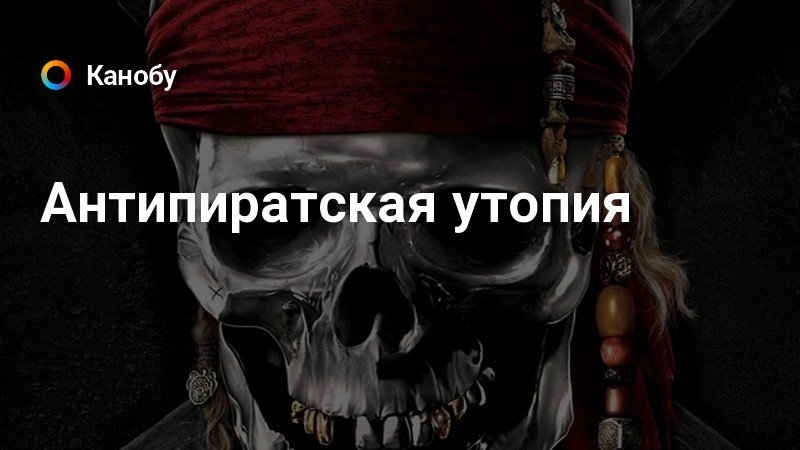 Канобу

Антипиратская утопия